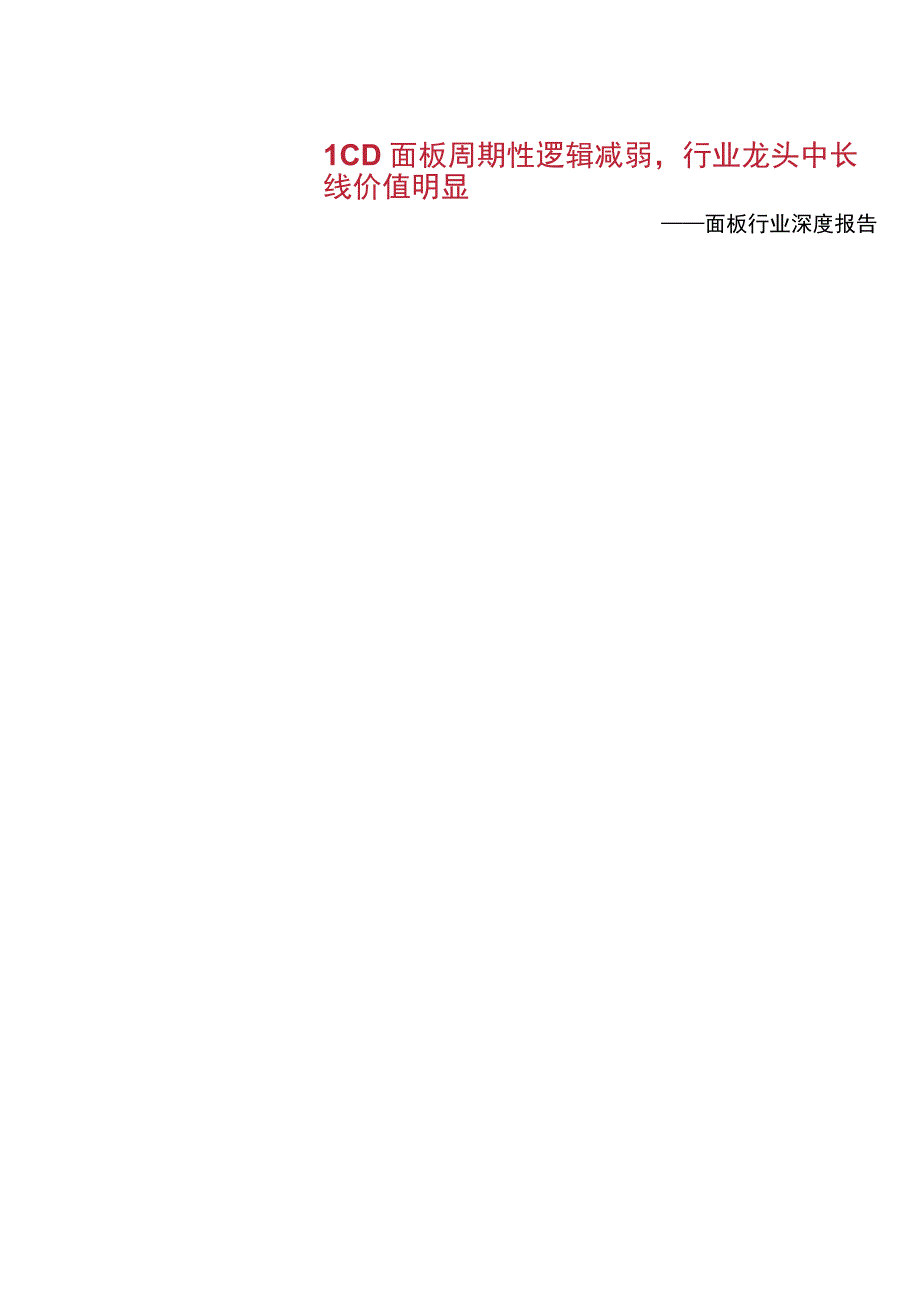 1CD 面板周期性逻辑减弱，行业龙头中长线价值明显

——面板行业深度报告